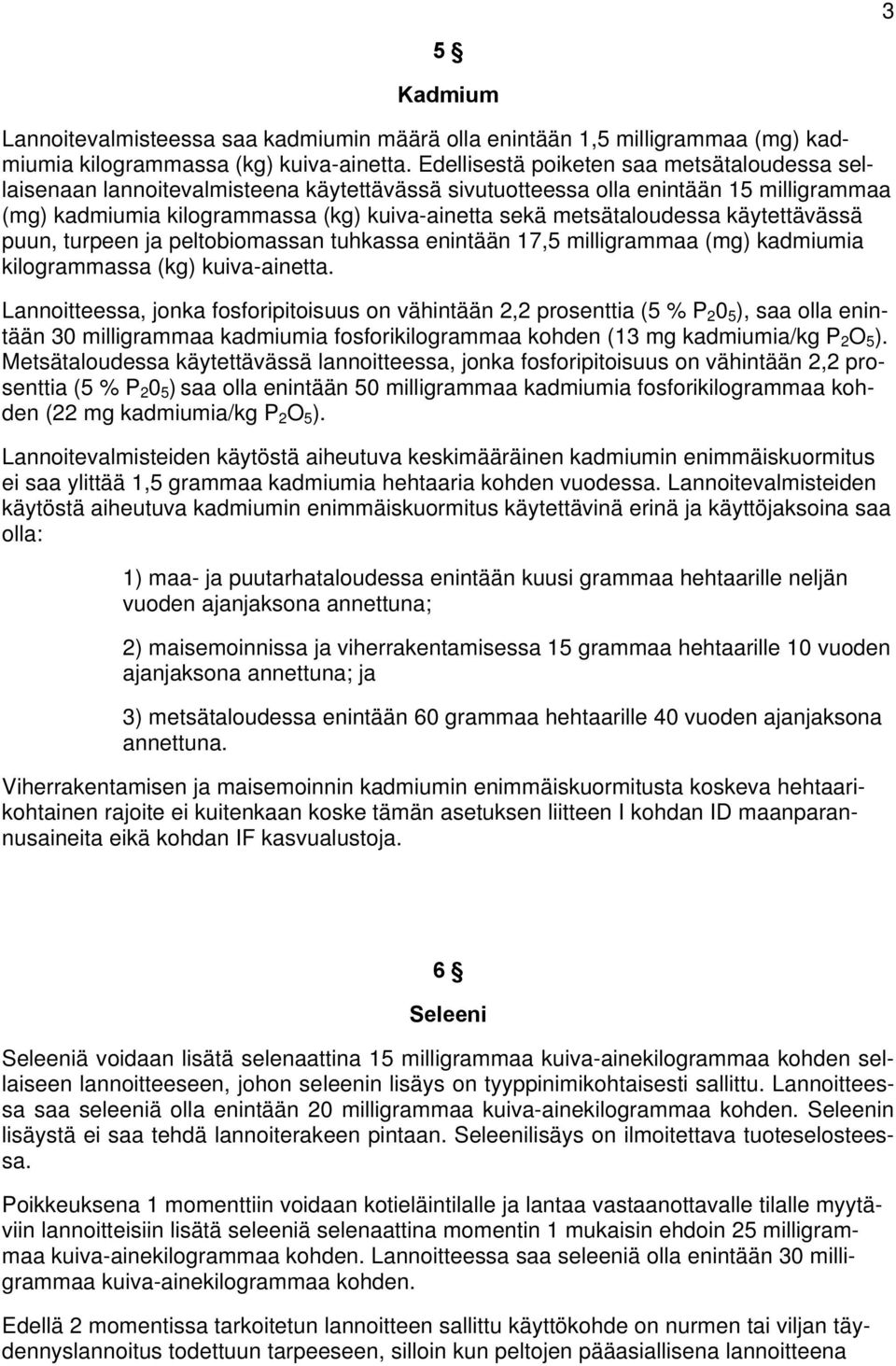 3

5 §

Kadmium

Lannoitevalmisteessa saa kadmiumin määrä olla enintään 1,5 milligrammaa (mg) kadmiumia kilogrammassa (kg) kuiva-ainetta. Edellisestä poiketen saa metsätaloudessa sellaisenaan lannoitevalmisteena käytettävässä sivutuotteessa olla enintään 15 milligrammaa (mg) kadmiumia kilogrammassa (kg) kuiva-ainetta sekä metsätaloudessa käytettävässä puun, turpeen ja peltobiomassan tuhkassa enintään 17,5 milligrammaa (mg) kadmiumia kilogrammassa (kg) kuiva-ainetta.

Lannoitteessa, jonka fosforipitoisuus on vähintään 2,2 prosenttia (5 % $P_20_5$), saa olla enintään 30 milligrammaa kadmiumia fosforikilogrammaa kohden (13 mg kadmiumia/kg $P_2O_5$). Metsätaloudessa käytettävässä lannoitteessa, jonka fosforipitoisuus on vähintään 2,2 prosenttia (5 % $P_20_5$) saa olla enintään 50 milligrammaa kadmiumia fosforikilogrammaa kohden (22 mg kadmiumia/kg $P_2O_5$).

Lannoitevalmisteiden käytöstä aiheutuva keskimääräinen kadmiumin enimmäiskuormitus ei saa ylittää 1,5 grammaa kadmiumia hehtaaria kohden vuodessa. Lannoitevalmisteiden käytöstä aiheutuva kadmiumin enimmäiskuormitus käytettävinä erinä ja käyttöjaksoina saa olla:

1) maa- ja puutarhataloudessa enintään kuusi grammaa hehtaarille neljän vuoden ajanjaksona annettuna;

2) maisemoinnissa ja viherrakentamisessa 15 grammaa hehtaarille 10 vuoden ajanjaksona annettuna; ja

3) metsätaloudessa enintään 60 grammaa hehtaarille 40 vuoden ajanjaksona annettuna.

Viherrakentamisen ja maisemoinnin kadmiumin enimmäiskuormitusta koskeva hehtaarikohtainen rajoite ei kuitenkaan koske tämän asetuksen liitteen I kohdan ID maanparannusaineita eikä kohdan IF kasvualustoja.

6 §

Seleeni

Seleeniä voidaan lisätä selenaattina 15 milligrammaa kuiva-ainekilogrammaa kohden sellaiseen lannoitteeseen, johon seleenin lisäys on tyyppinimikohtaisesti sallittu. Lannoitteessa saa seleeniä olla enintään 20 milligrammaa kuiva-ainekilogrammaa kohden. Seleenin lisäystä ei saa tehdä lannoiterakeen pintaan. Seleenilisäys on ilmoitettava tuoteselosteessa.

Poikkeuksena 1 momenttiin voidaan kotieläintilalle ja lantaa vastaanottavalle tilalle myytäviin lannoitteisiin lisätä seleeniä selenaattina momentin 1 mukaisin ehdoin 25 milligrammaa kuiva-ainekilogrammaa kohden. Lannoitteessa saa seleeniä olla enintään 30 milligrammaa kuiva-ainekilogrammaa kohden.

Edellä 2 momentissa tarkoitetun lannoitteen sallittu käyttökohde on nurmen tai viljan täydennyslannoitus todettuun tarpeeseen, silloin kun peltojen pääasiallisena lannoitteena